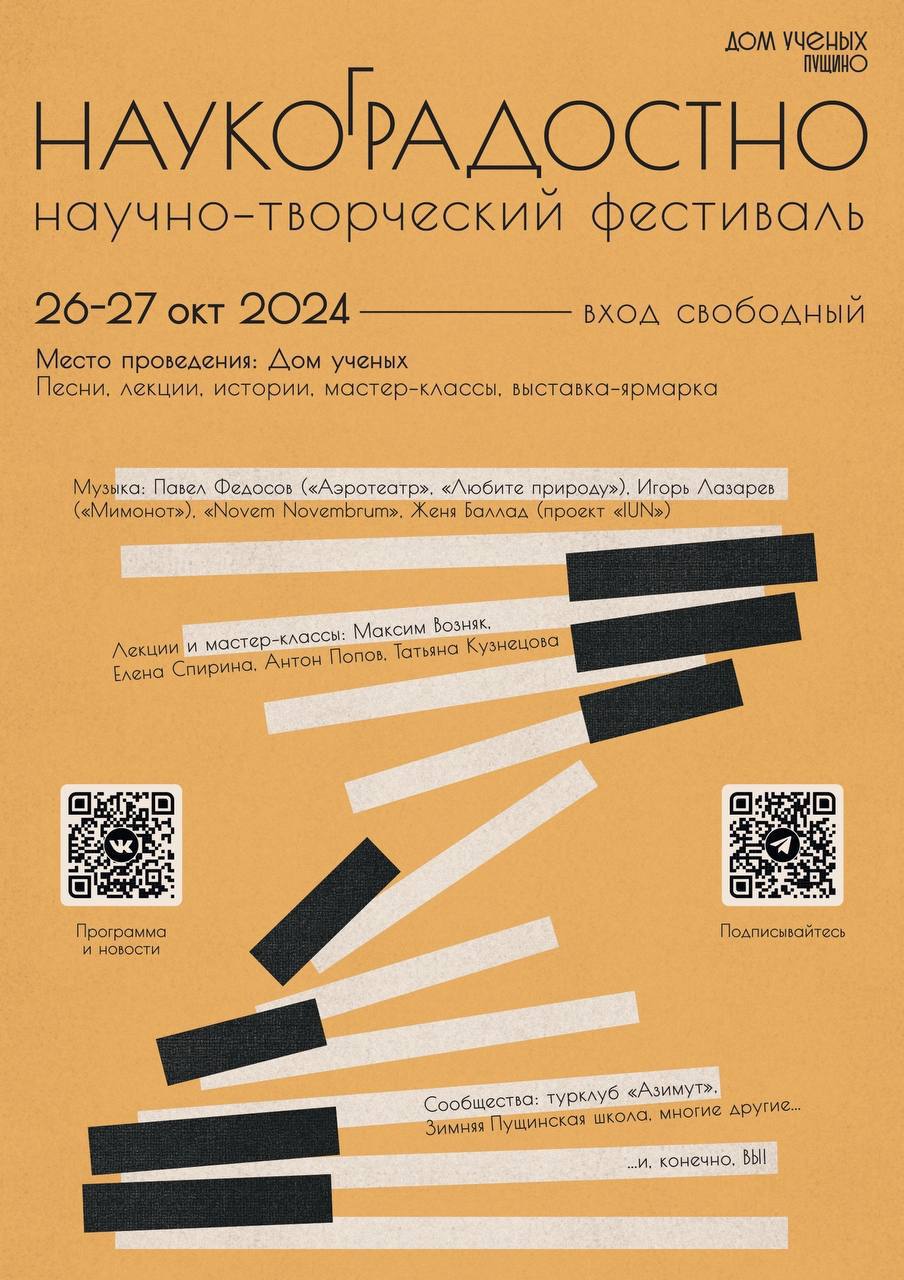 ДОМ УЧЕНЫХ
ПУЩИНО

НАУКОГРАДОСТНО
научно-творческий фестиваль

26-27 окт 2024 вход свободный

Место проведения: Дом ученых
Песни, лекции, истории, мастер-классы, выставка-ярмарка

Музыка: Павел Федосов («Аэротеатр», «Любите природу»), Игорь Лазарев («Мимонот»), «Novem Novembrum», Женя Баллад (проект «IUN»)

Лекции и мастер-классы: Максим Возняк, Елена Спирина, Антон Попов, Татьяна Кузнецова

Программа и новости

Подписывайтесь

Сообщества: турклуб «Азимут», Зимняя Пущинская школа, многие другие...

...и, конечно, ВЫ!